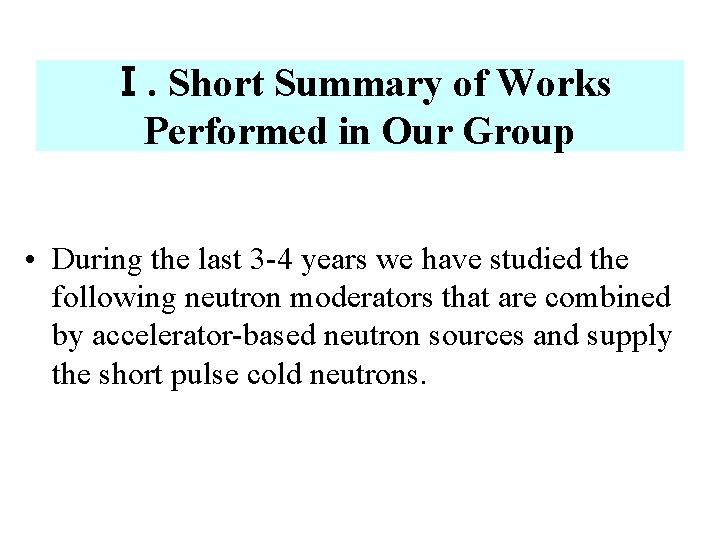 Ⅰ. Short Summary of Works Performed in Our Group

• During the last 3-4 years we have studied the following neutron moderators that are combined by accelerator-based neutron sources and supply the short pulse cold neutrons.